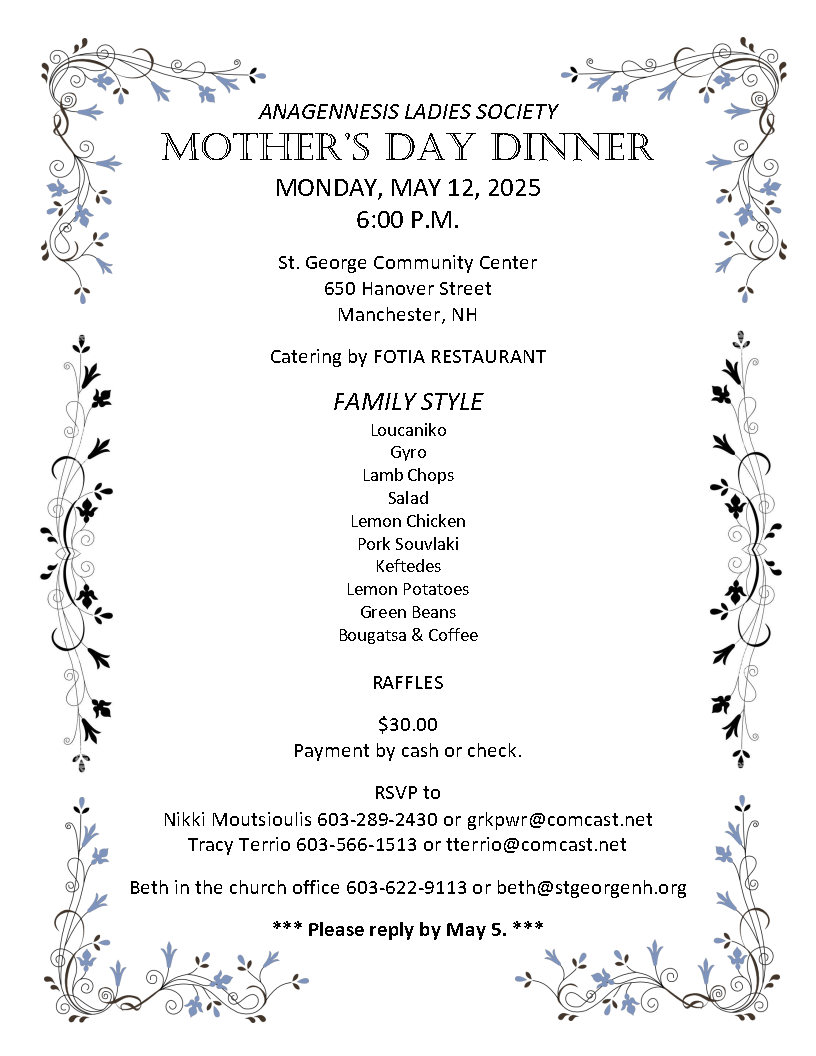 ANAGENNESIS LADIES SOCIETY
MOTHER'S DAY DINNER
MONDAY, MAY 12, 2025
6:00 P.M.

St. George Community Center
650 Hanover Street
Manchester, NH

Catering by FOTIA RESTAURANT

FAMILY STYLE
Loucaniko
Gyro
Lamb Chops
Salad
Lemon Chicken
Pork Souvlaki
Keftedes
Lemon Potatoes
Green Beans
Bougatsa & Coffee

RAFFLES

$30.00
Payment by cash or check.

RSVP to
Nikki Moutsioulis 603-289-2430 or grkpwr@comcast.net
Tracy Terrio 603-566-1513 or tterrio@comcast.net

Beth in the church office 603-622-9113 or beth@stgeorgenh.org

*** Please reply by May 5. ***